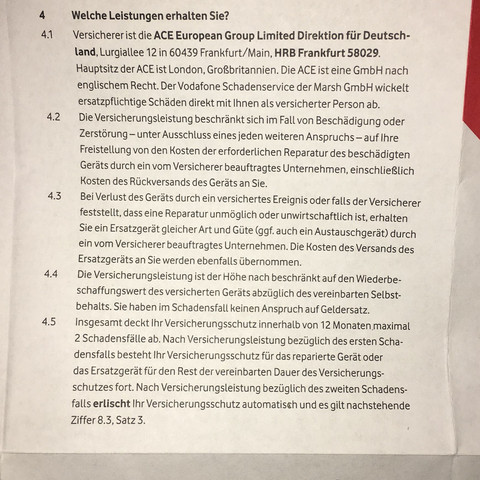 4 Welche Leistungen erhalten Sie?

4.1 Versicherer ist die ACE European Group Limited Direktion für Deutschland, Lurgiallee 12 in 60439 Frankfurt/Main, HRB Frankfurt 58029. Hauptsitz der ACE ist London, Großbritannien. Die ACE ist eine GmbH nach englischem Recht. Der Vodafone Schadenservice der Marsh GmbH wickelt ersatzpflichtige Schäden direkt mit Ihnen als versicherter Person ab.

4.2 Die Versicherungsleistung beschränkt sich im Fall von Beschädigung oder Zerstörung – unter Ausschluss eines jeden weiteren Anspruchs – auf Ihre Freistellung von den Kosten der erforderlichen Reparatur des beschädigten Geräts durch ein vom Versicherer beauftragtes Unternehmen, einschließlich Kosten des Rückversands des Geräts an Sie.

4.3 Bei Verlust des Geräts durch ein versichertes Ereignis oder falls der Versicherer feststellt, dass eine Reparatur unmöglich oder unwirtschaftlich ist, erhalten Sie ein Ersatzgerät gleicher Art und Güte (ggf. auch ein Austauschgerät) durch ein vom Versicherer beauftragtes Unternehmen. Die Kosten des Versands des Ersatzgeräts an Sie werden ebenfalls übernommen.

4.4 Die Versicherungsleistung ist der Höhe nach beschränkt auf den Wiederbeschaffungswert des versicherten Geräts abzüglich des vereinbarten Selbstbehalts. Sie haben im Schadensfall keinen Anspruch auf Geldersatz.

4.5 Insgesamt deckt Ihr Versicherungsschutz innerhalb von 12 Monaten maximal 2 Schadensfälle ab. Nach Versicherungsleistung bezüglich des ersten Schadensfalls besteht Ihr Versicherungsschutz für das reparierte Gerät oder das Ersatzgerät für den Rest der vereinbarten Dauer des Versicherungsschutzes fort. Nach Versicherungsleistung bezüglich des zweiten Schadensfalls erlischt Ihr Versicherungsschutz automatisch und es gilt nachstehende Ziffer 8.3, Satz 3.